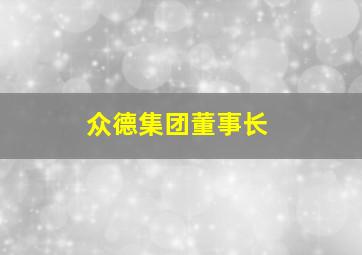 众德集团董事长